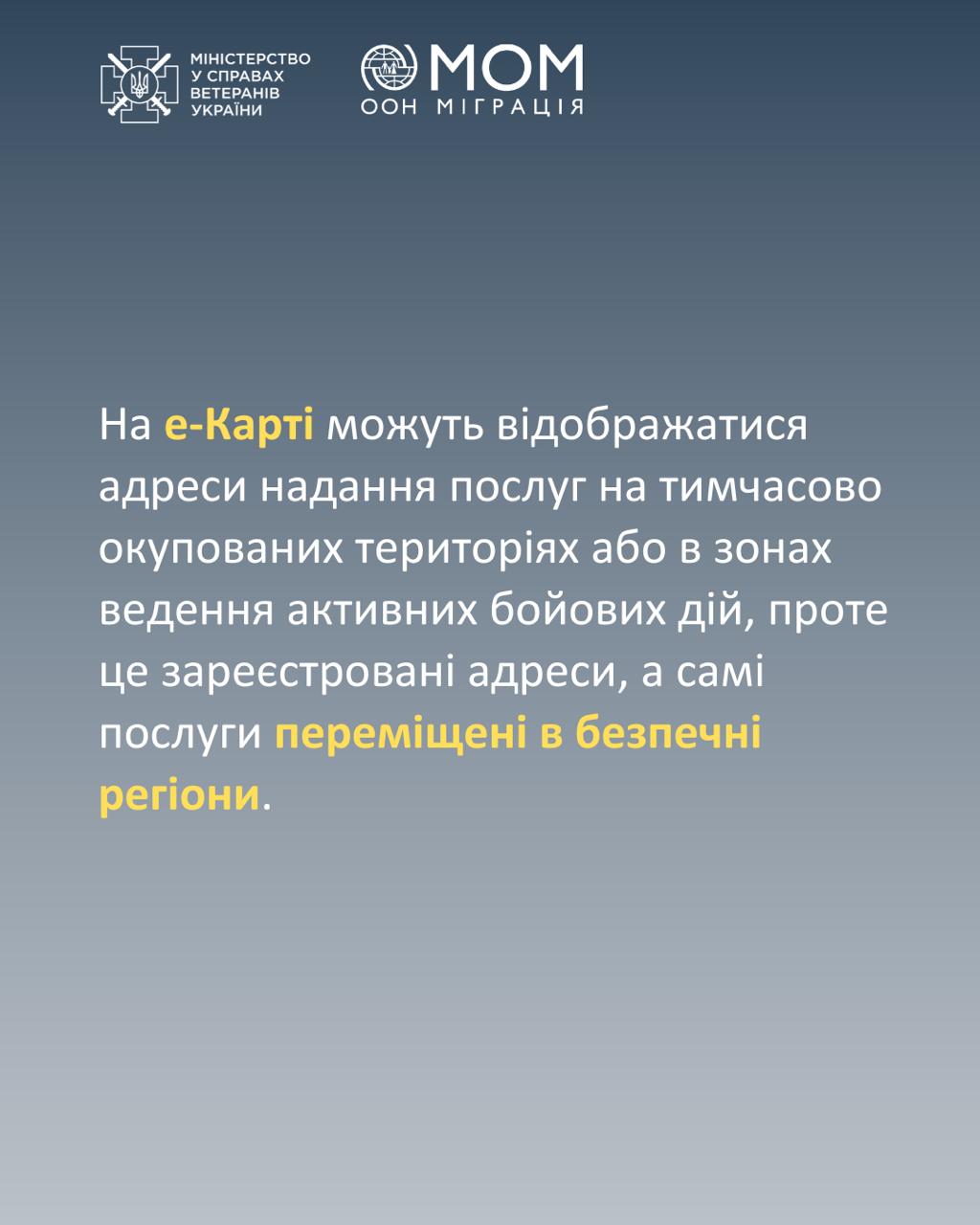 МІНІСТЕРСТВО У СПРАВАХ ВЕТЕРАНІВ УКРАЇНИ

МОМ
ООН МІГРАЦІЯ

На е-Карті можуть відображатися адреси надання послуг на тимчасово окупованих територіях або в зонах ведення активних бойових дій, проте це зареєстровані адреси, а самі послуги переміщені в безпечні регіони.